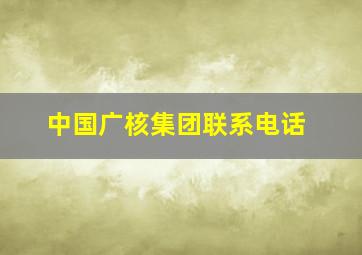 中国广核集团联系电话